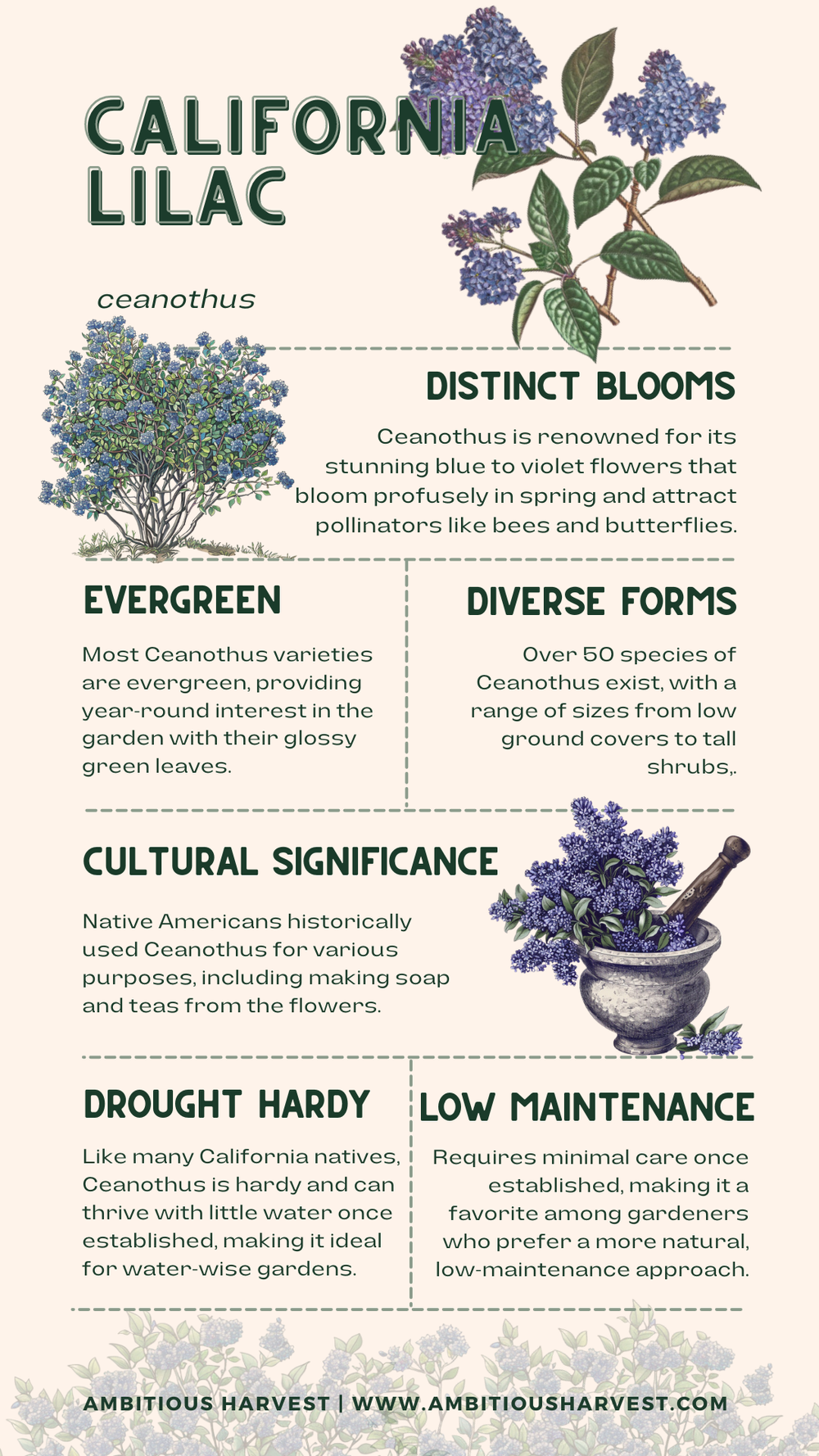 CALIFORNIA LILAC

ceanothus

DISTINCT BLOOMS

Ceanothus is renowned for its stunning blue to violet flowers that bloom profusely in spring and attract pollinators like bees and butterflies.

EVERGREEN

Most Ceanothus varieties are evergreen, providing year-round interest in the garden with their glossy green leaves.

DIVERSE FORMS

Over 50 species of Ceanothus exist, with a range of sizes from low ground covers to tall shrubs,.

CULTURAL SIGNIFICANCE

Native Americans historically used Ceanothus for various purposes, including making soap and teas from the flowers.

DROUGHT HARDY

Like many California natives, Ceanothus is hardy and can thrive with little water once established, making it ideal for water-wise gardens.

LOW MAINTENANCE

Requires minimal care once established, making it a favorite among gardeners who prefer a more natural, low-maintenance approach.

AMBITIOUS HARVEST | WWW.AMBITIOUSHARVEST.COM